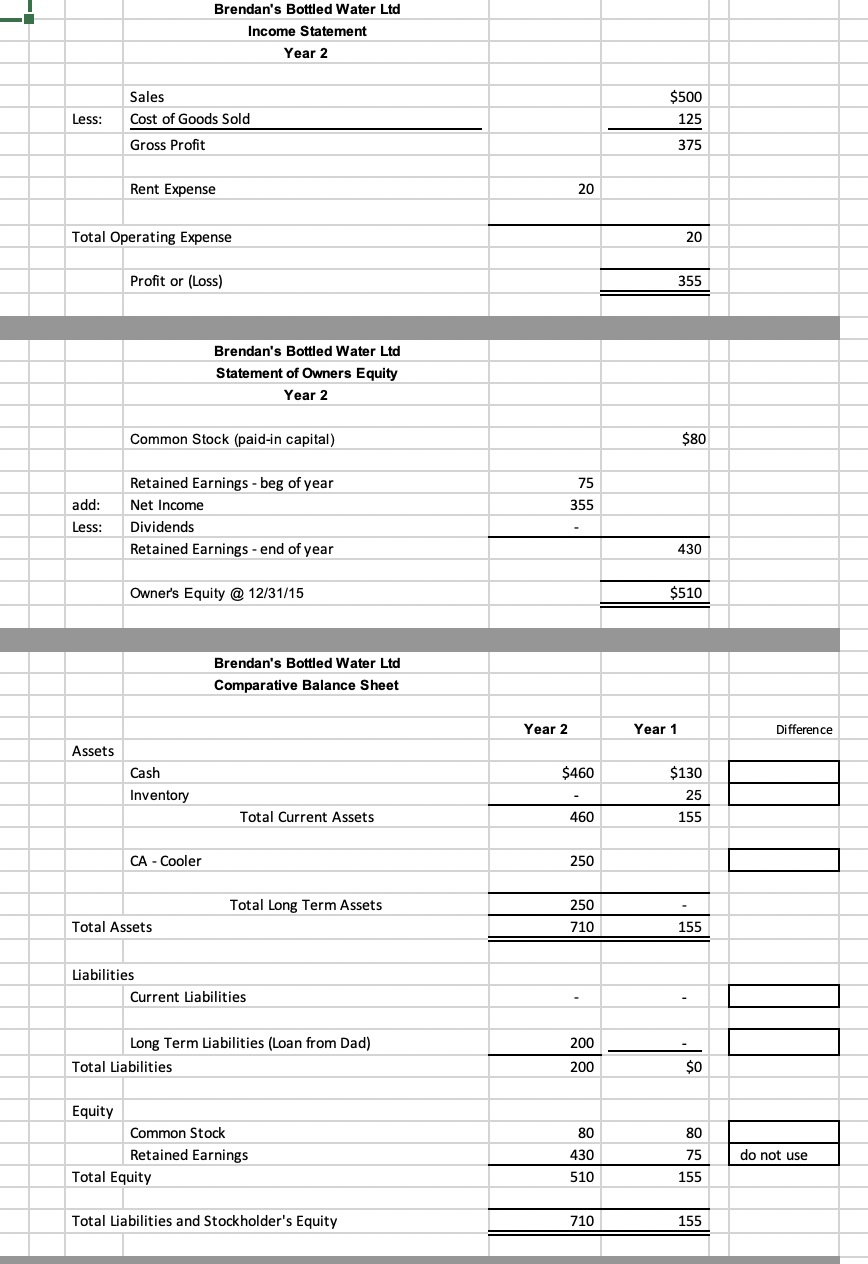 Brendan's Bottled Water Ltd
Income Statement
Year 2

| | | | |
|---|---|---|---|
| | Sales | | $500 |
| Less: | Cost of Goods Sold | | 125 |
| | Gross Profit | | 375 |
| | Rent Expense | 20 | |
| Total Operating Expense | | | 20 |
| | Profit or (Loss) | | 355 |

Brendan's Bottled Water Ltd
Statement of Owners Equity
Year 2

| | | | |
|---|---|---|---|
| | Common Stock (paid-in capital) | | $80 |
| | Retained Earnings - beg of year | 75 | |
| add: | Net Income | 355 | |
| Less: | Dividends | - | |
| | Retained Earnings - end of year | | 430 |
| | Owner's Equity @ 12/31/15 | | $510 |

Brendan's Bottled Water Ltd
Comparative Balance Sheet

| | | Year 2 | Year 1 | Difference |
|---|---|---|---|---|
| Assets | | | | |
| | Cash | $460 | $130 | |
| | Inventory | - | 25 | |
| | Total Current Assets | 460 | 155 | |
| | CA - Cooler | 250 | | |
| | Total Long Term Assets | 250 | - | |
| Total Assets | | 710 | 155 | |
| Liabilities | | | | |
| | Current Liabilities | - | - | |
| | Long Term Liabilities (Loan from Dad) | 200 | - | |
| Total Liabilities | | 200 | $0 | |
| Equity | | | | |
| | Common Stock | 80 | 80 | |
| | Retained Earnings | 430 | 75 | do not use |
| Total Equity | | 510 | 155 | |
| Total Liabilities and Stockholder's Equity | | 710 | 155 | |